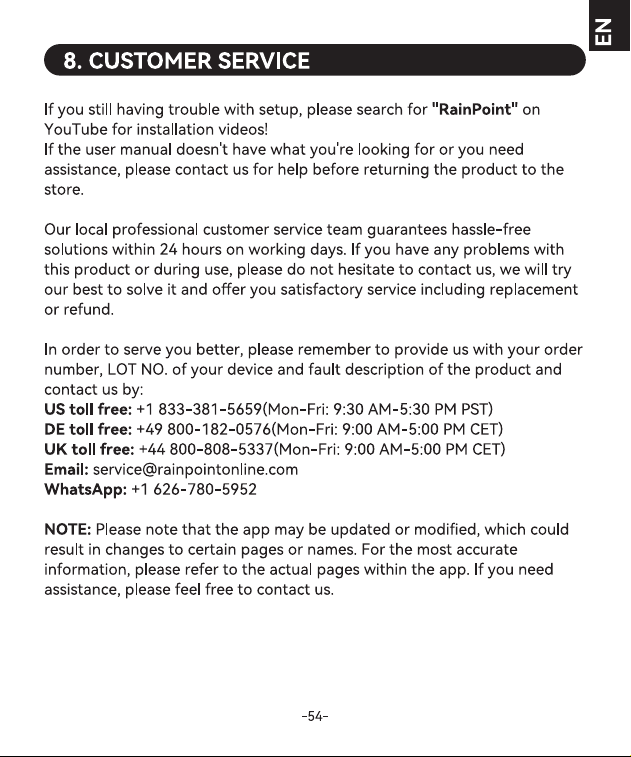 EN

8. CUSTOMER SERVICE

If you still having trouble with setup, please search for "RainPoint" on YouTube for installation videos!
If the user manual doesn't have what you're looking for or you need assistance, please contact us for help before returning the product to the store.

Our local professional customer service team guarantees hassle-free solutions within 24 hours on working days. If you have any problems with this product or during use, please do not hesitate to contact us, we will try our best to solve it and offer you satisfactory service including replacement or refund.

In order to serve you better, please remember to provide us with your order number, LOT NO. of your device and fault description of the product and contact us by:
US toll free: +1 833-381-5659(Mon-Fri: 9:30 AM-5:30 PM PST)
DE toll free: +49 800-182-0576(Mon-Fri: 9:00 AM-5:00 PM CET)
UK toll free: +44 800-808-5337(Mon-Fri: 9:00 AM-5:00 PM CET)
Email: service@rainpointonline.com
WhatsApp: +1 626-780-5952

NOTE: Please note that the app may be updated or modified, which could result in changes to certain pages or names. For the most accurate information, please refer to the actual pages within the app. If you need assistance, please feel free to contact us.

-54-